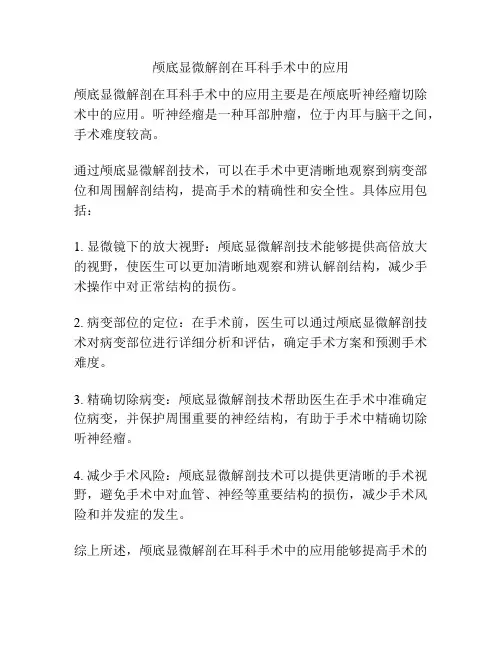 颅底显微解剖在耳科手术中的应用

颅底显微解剖在耳科手术中的应用主要是在颅底听神经瘤切除术中的应用。听神经瘤是一种耳部肿瘤，位于内耳与脑干之间，手术难度较高。

通过颅底显微解剖技术，可以在手术中更清晰地观察到病变部位和周围解剖结构，提高手术的精确性和安全性。具体应用包括：

1. 显微镜下的放大视野：颅底显微解剖技术能够提供高倍放大的视野，使医生可以更加清晰地观察和辨认解剖结构，减少手术操作中对正常结构的损伤。

2. 病变部位的定位：在手术前，医生可以通过颅底显微解剖技术对病变部位进行详细分析和评估，确定手术方案和预测手术难度。

3. 精确切除病变：颅底显微解剖技术帮助医生在手术中准确定位病变，并保护周围重要的神经结构，有助于手术中精确切除听神经瘤。

4. 减少手术风险：颅底显微解剖技术可以提供更清晰的手术视野，避免手术中对血管、神经等重要结构的损伤，减少手术风险和并发症的发生。

综上所述，颅底显微解剖在耳科手术中的应用能够提高手术的